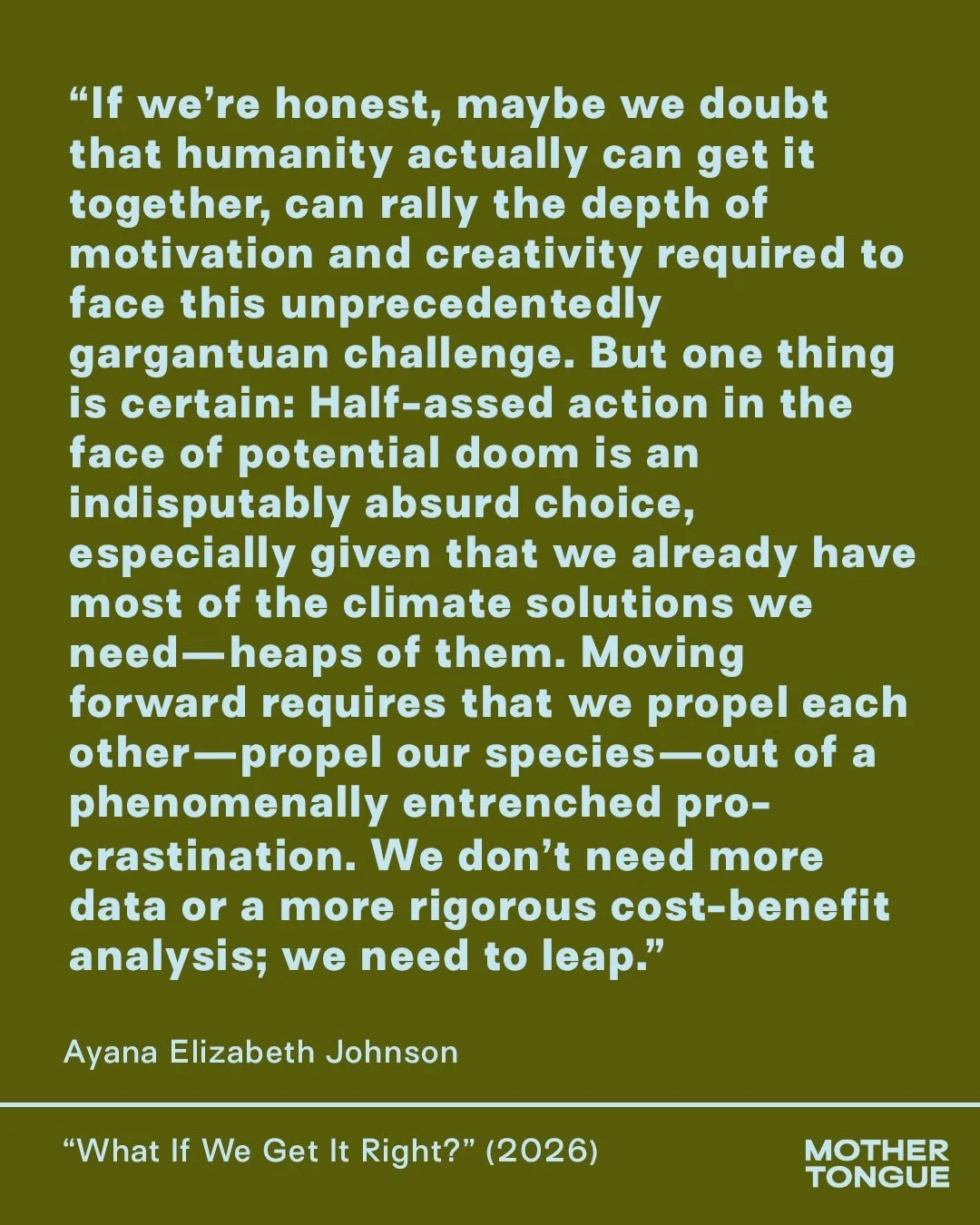 “If we’re honest, maybe we doubt that humanity actually can get it together, can rally the depth of motivation and creativity required to face this unprecedentedly gargantuan challenge. But one thing is certain: Half-assed action in the face of potential doom is an indisputably absurd choice, especially given that we already have most of the climate solutions we need—heaps of them. Moving forward requires that we propel each other—propel our species—out of a phenomenally entrenched procrastination. We don’t need more data or a more rigorous cost-benefit analysis; we need to leap.”

Ayana Elizabeth Johnson

“What If We Get It Right?” (2026)

MOTHER TONGUE